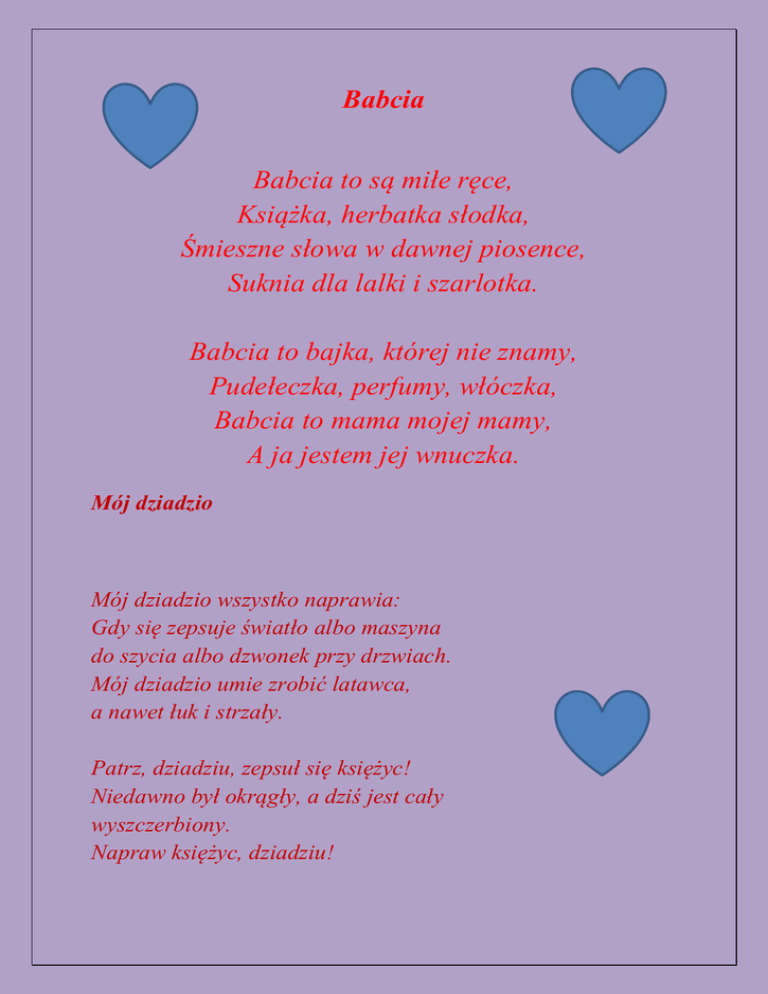 Babcia

Babcia to są miłe ręce,
Książka, herbatka słodka,
Śmieszne słowa w dawnej piosence,
Suknia dla lalki i szarlotka.

Babcia to bajka, której nie znamy,
Pudełeczka, perfumy, włóczka,
Babcia to mama mojej mamy,
A ja jestem jej wnuczka.

Mój dziadzio

Mój dziadzio wszystko naprawia:
Gdy się zepsuje światło albo maszyna
do szycia albo dzwonek przy drzwiach.
Mój dziadzio umie zrobić latawca,
a nawet łuk i strzały.

Patrz, dziadziu, zepsuł się księżyc!
Niedawno był okrągły, a dziś jest cały
wyszczerbiony.
Napraw księżyc, dziadziu!